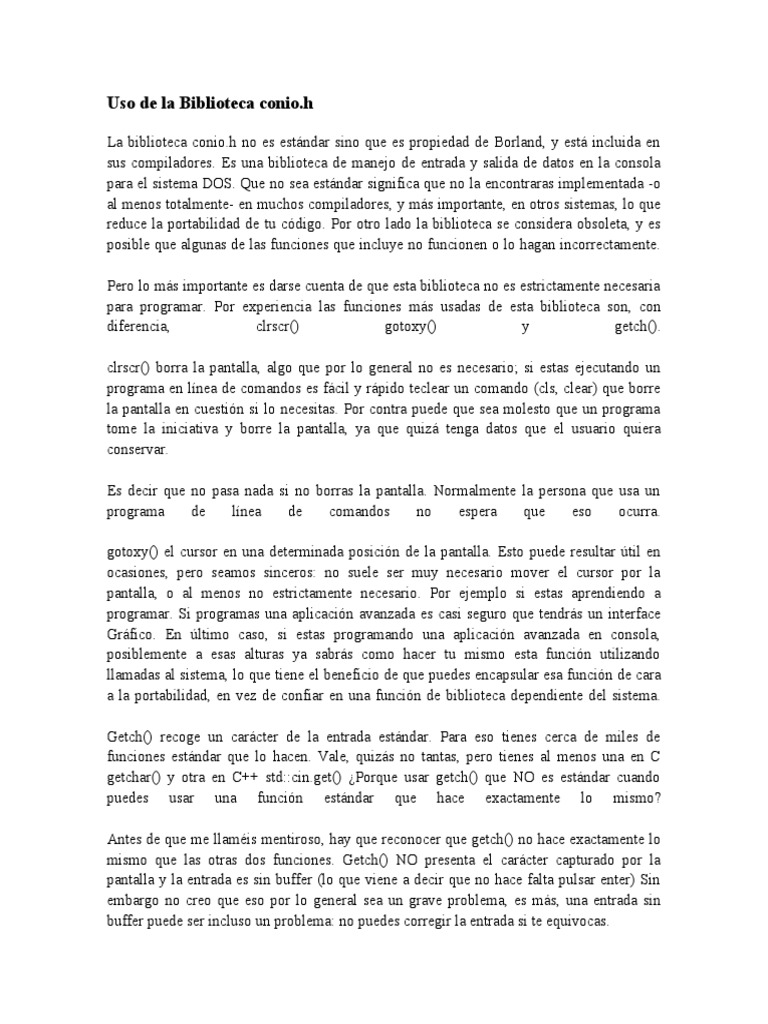 Uso de la Biblioteca conio.h

La biblioteca conio.h no es estándar sino que es propiedad de Borland, y está incluida en sus compiladores. Es una biblioteca de manejo de entrada y salida de datos en la consola para el sistema DOS. Que no sea estándar significa que no la encontraras implementada -o al menos totalmente- en muchos compiladores, y más importante, en otros sistemas, lo que reduce la portabilidad de tu código. Por otro lado la biblioteca se considera obsoleta, y es posible que algunas de las funciones que incluye no funcionen o lo hagan incorrectamente.

Pero lo más importante es darse cuenta de que esta biblioteca no es estrictamente necesaria para programar. Por experiencia las funciones más usadas de esta biblioteca son, con diferencia, clrscr() gotoxy() y getch().

clrscr() borra la pantalla, algo que por lo general no es necesario; si estas ejecutando un programa en línea de comandos es fácil y rápido teclear un comando (cls, clear) que borre la pantalla en cuestión si lo necesitas. Por contra puede que sea molesto que un programa tome la iniciativa y borre la pantalla, ya que quizá tenga datos que el usuario quiera conservar.

Es decir que no pasa nada si no borras la pantalla. Normalmente la persona que usa un programa de línea de comandos no espera que eso ocurra.

gotoxy() el cursor en una determinada posición de la pantalla. Esto puede resultar útil en ocasiones, pero seamos sinceros: no suele ser muy necesario mover el cursor por la pantalla, o al menos no estrictamente necesario. Por ejemplo si estas aprendiendo a programar. Si programas una aplicación avanzada es casi seguro que tendrás un interface Gráfico. En último caso, si estas programando una aplicación avanzada en consola, posiblemente a esas alturas ya sabrás como hacer tu mismo esta función utilizando llamadas al sistema, lo que tiene el beneficio de que puedes encapsular esa función de cara a la portabilidad, en vez de confiar en una función de biblioteca dependiente del sistema.

Getch() recoge un carácter de la entrada estándar. Para eso tienes cerca de miles de funciones estándar que lo hacen. Vale, quizás no tantas, pero tienes al menos una en C getchar() y otra en C++ std::cin.get() ¿Porque usar getch() que NO es estándar cuando puedes usar una función estándar que hace exactamente lo mismo?

Antes de que me llaméis mentiroso, hay que reconocer que getch() no hace exactamente lo mismo que las otras dos funciones. Getch() NO presenta el carácter capturado por la pantalla y la entrada es sin buffer (lo que viene a decir que no hace falta pulsar enter) Sin embargo no creo que eso por lo general sea un grave problema, es más, una entrada sin buffer puede ser incluso un problema: no puedes corregir la entrada si te equivocas.